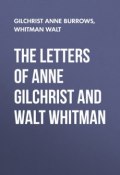 GILCHRIST ANNE BURROWS, WHITMAN WALT

THE LETTERS OF ANNE GILCHRIST AND WALT WHITMAN